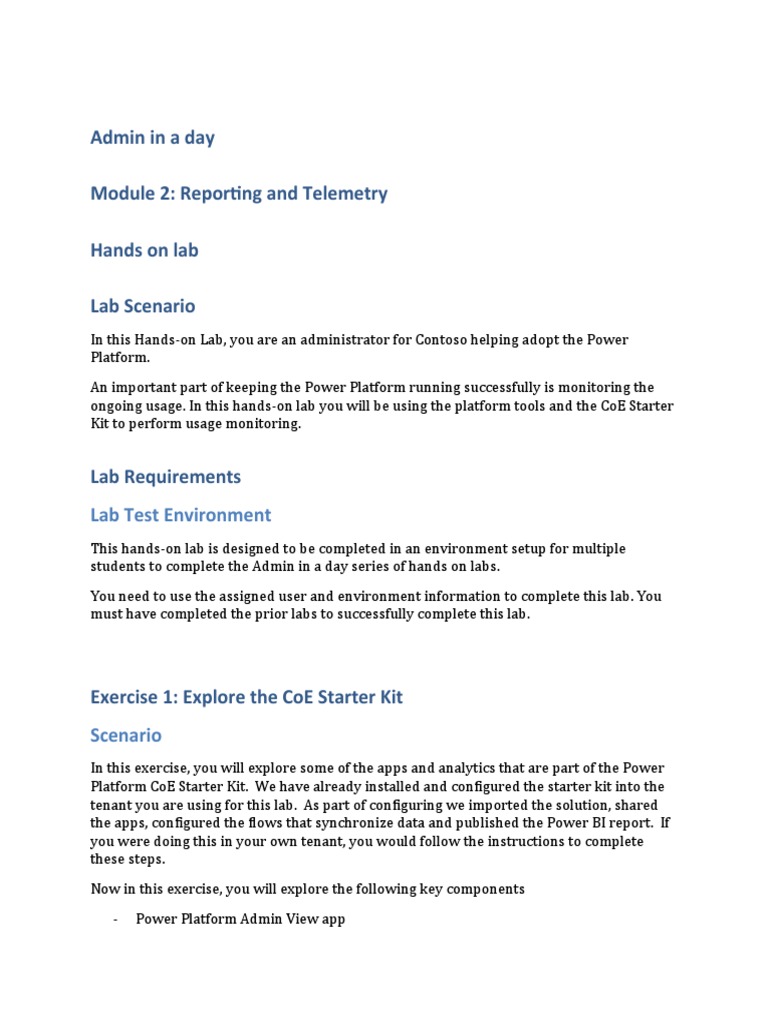 Admin in a day

Module 2: Reporting and Telemetry

Hands on lab

Lab Scenario

In this Hands-on Lab, you are an administrator for Contoso helping adopt the Power Platform.

An important part of keeping the Power Platform running successfully is monitoring the ongoing usage. In this hands-on lab you will be using the platform tools and the CoE Starter Kit to perform usage monitoring.

Lab Requirements

Lab Test Environment

This hands-on lab is designed to be completed in an environment setup for multiple students to complete the Admin in a day series of hands on labs.

You need to use the assigned user and environment information to complete this lab. You must have completed the prior labs to successfully complete this lab.

Exercise 1: Explore the CoE Starter Kit

Scenario

In this exercise, you will explore some of the apps and analytics that are part of the Power Platform CoE Starter Kit. We have already installed and configured the starter kit into the tenant you are using for this lab. As part of configuring we imported the solution, shared the apps, configured the flows that synchronize data and published the Power BI report. If you were doing this in your own tenant, you would follow the instructions to complete these steps.

Now in this exercise, you will explore the following key components

- Power Platform Admin View app